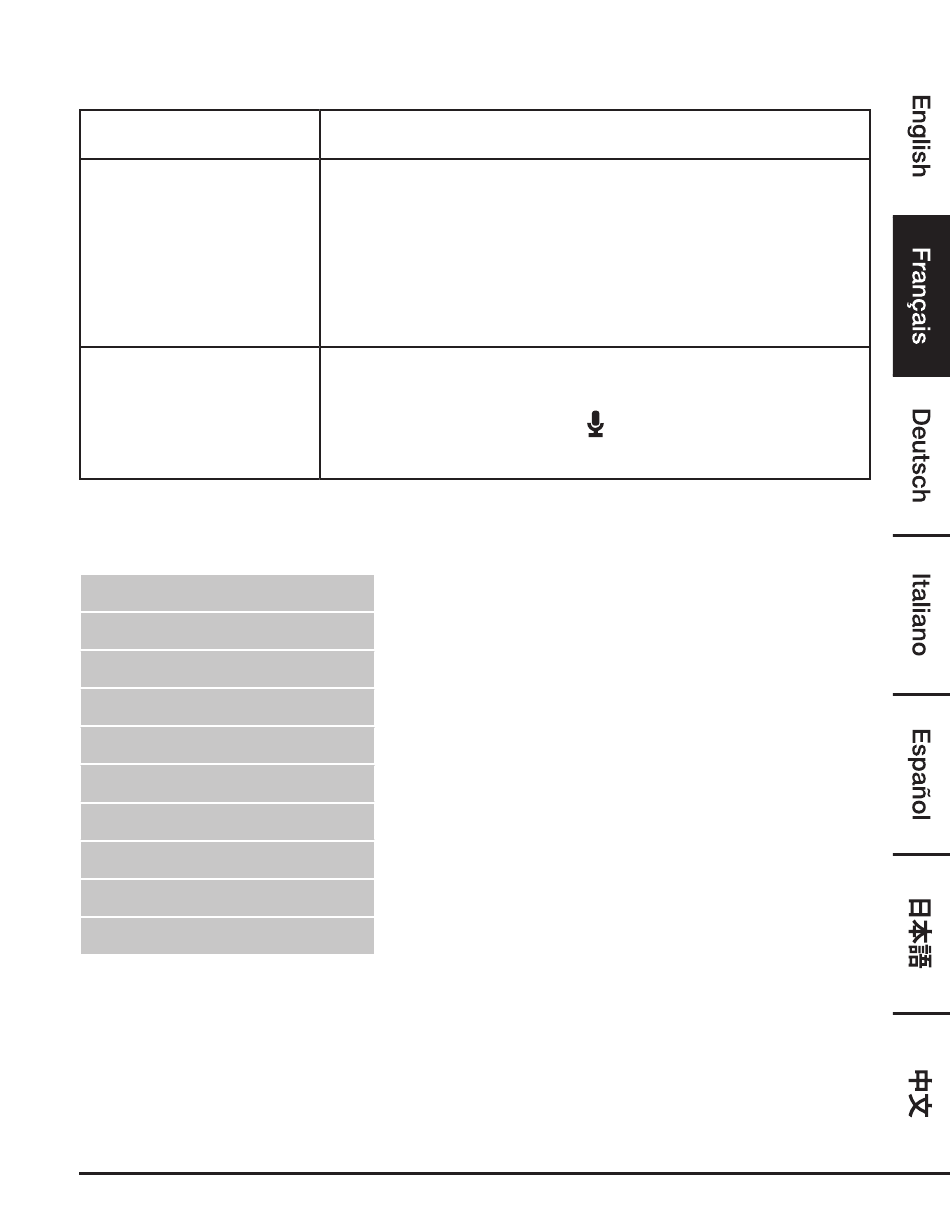 English

Français

Deutsch

Italiano

Español

日本語

中文